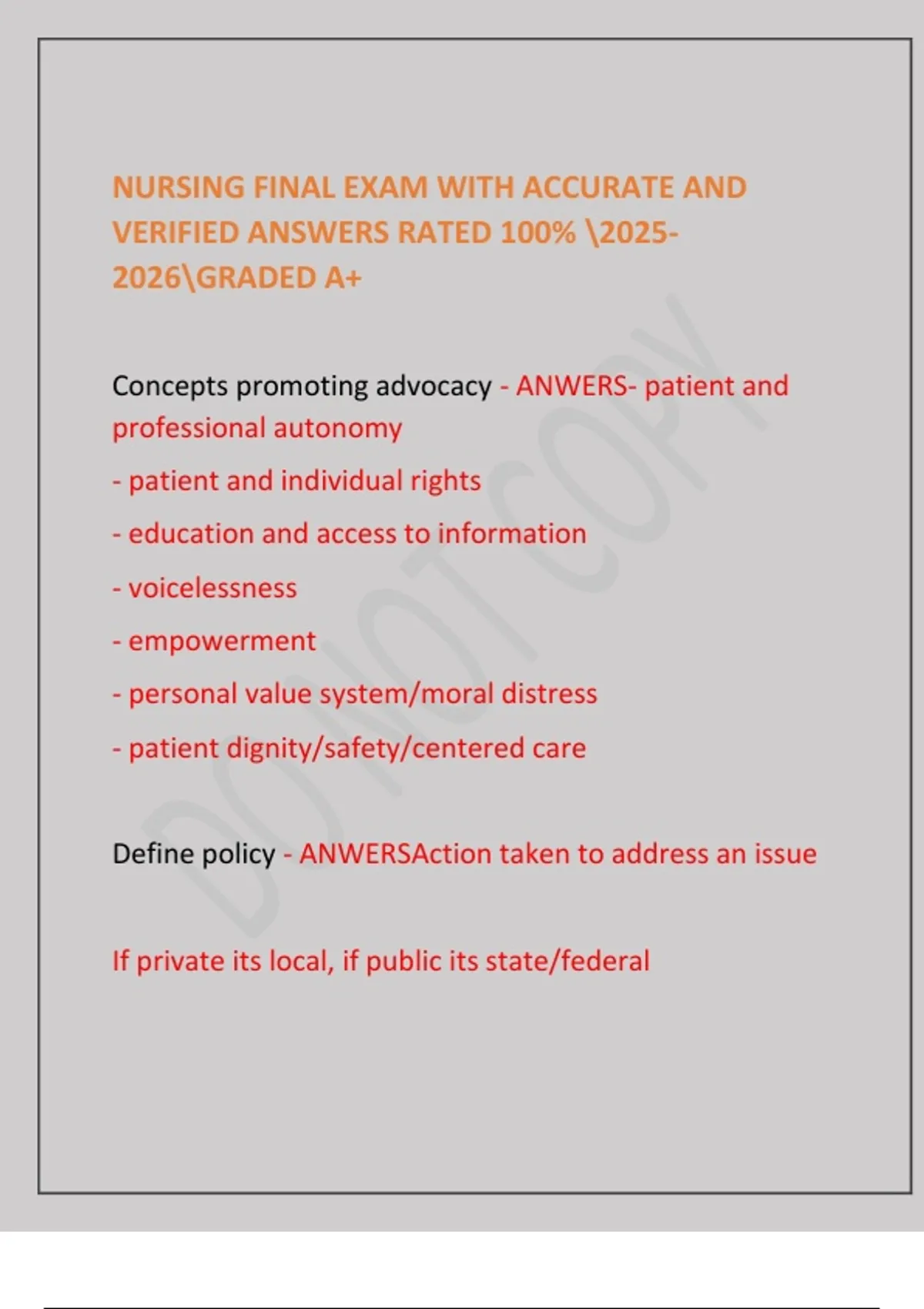 NURSING FINAL EXAM WITH ACCURATE AND VERIFIED ANSWERS RATED 100% \2025-2026\GRADED A+

Concepts promoting advocacy - ANWERS- patient and professional autonomy

- patient and individual rights

- education and access to information

- voicelessness

- empowerment

- personal value system/moral distress

- patient dignity/safety/centered care

Define policy - ANWERSAction taken to address an issue

If private its local, if public its state/federal

DO NOT COPY